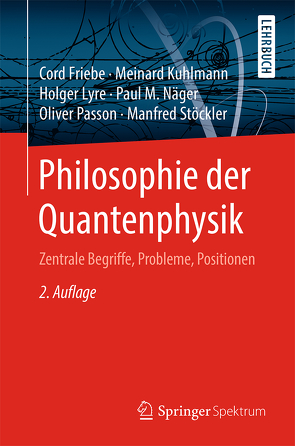 LEHRBUCH

Cord Friebe · Meinard Kuhlmann
Holger Lyre · Paul M. Näger
Oliver Passon · Manfred Stöckler

Philosophie der Quantenphysik

Zentrale Begriffe, Probleme, Positionen

2. Auflage

Springer Spektrum